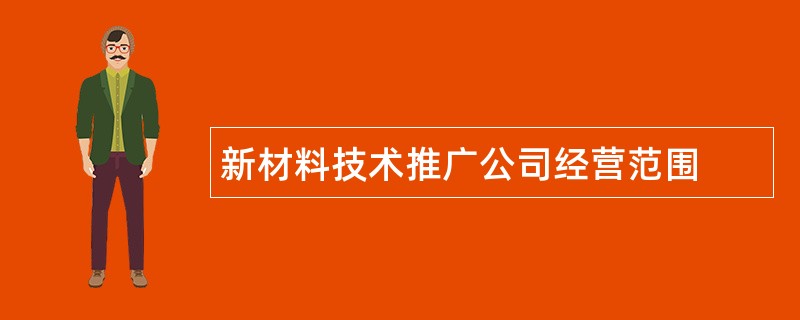 新材料技术推广公司经营范围